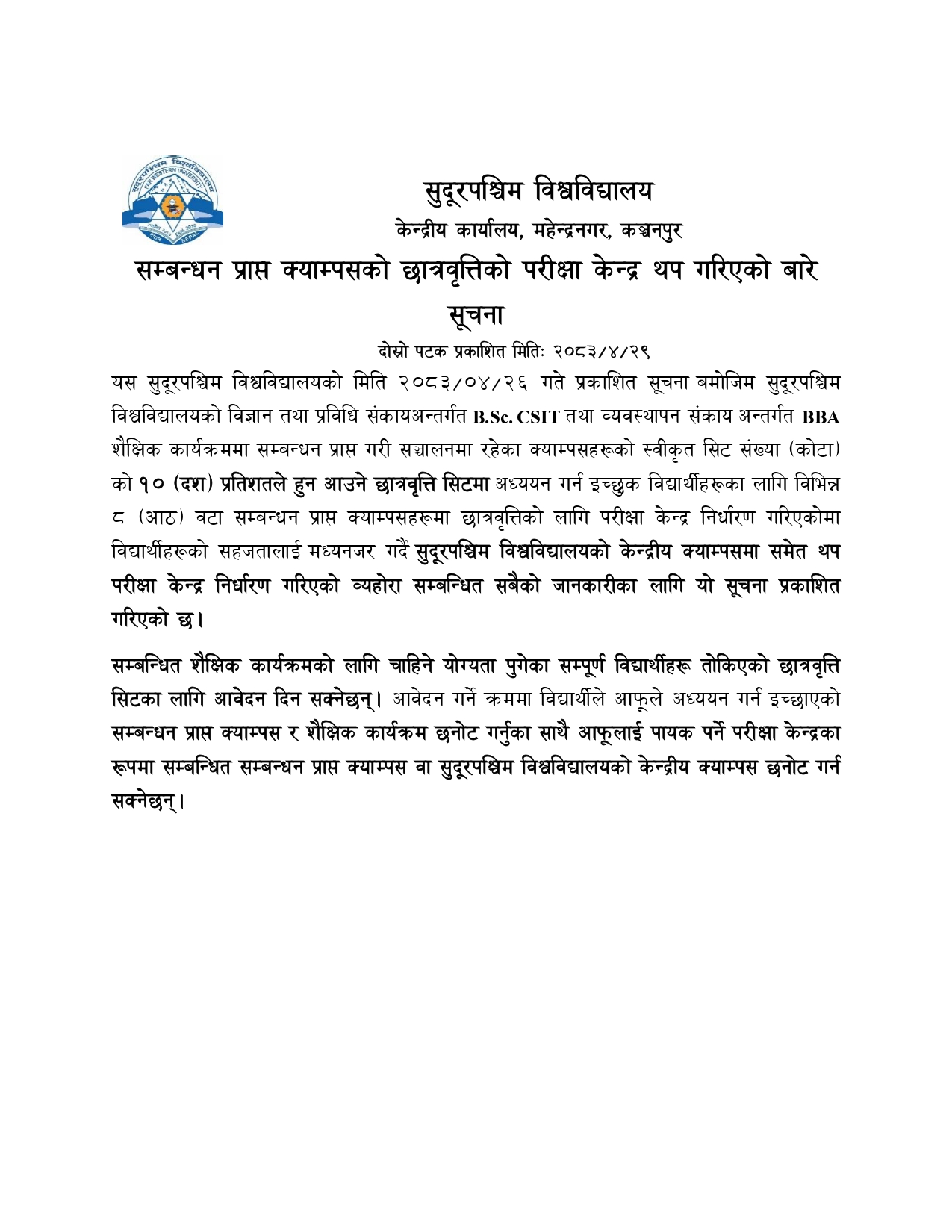 सुदूरपश्चिम विश्वविद्यालय
FAR WESTERN UNIVERSITY
NEPAL

सुदूरपश्चिम विश्वविद्यालय
केन्द्रीय कार्यालय, महेन्द्रनगर, कञ्चनपुर

सम्बन्धन प्राप्त क्याम्पसको छात्रवृत्तिको परीक्षा केन्द्र थप गरिएको बारे सूचना

दोस्रो पटक प्रकाशित मितिः २०८३/४/२९

यस सुदूरपश्चिम विश्वविद्यालयको मिति २०८३/०४/२६ गते प्रकाशित सूचना बमोजिम सुदूरपश्चिम विश्वविद्यालयको विज्ञान तथा प्रविधि संकायअन्तर्गत B.Sc. CSIT तथा व्यवस्थापन संकाय अन्तर्गत BBA शैक्षिक कार्यक्रममा सम्बन्धन प्राप्त गरी सञ्चालनमा रहेका क्याम्पसहरूको स्वीकृत सिट संख्या (कोटा) को १० (दश) प्रतिशतले हुन आउने छात्रवृत्ति सिटमा अध्ययन गर्न इच्छुक विद्यार्थीहरूका लागि विभिन्न ८ (आठ) वटा सम्बन्धन प्राप्त क्याम्पसहरूमा छात्रवृत्तिको लागि परीक्षा केन्द्र निर्धारण गरिएकोमा विद्यार्थीहरूको सहजतालाई मध्यनजर गर्दै सुदूरपश्चिम विश्वविद्यालयको केन्द्रीय क्याम्पसमा समेत थप परीक्षा केन्द्र निर्धारण गरिएको व्यहोरा सम्बन्धित सबैको जानकारीका लागि यो सूचना प्रकाशित गरिएको छ।

सम्बन्धित शैक्षिक कार्यक्रमको लागि चाहिने योग्यता पुगेका सम्पूर्ण विद्यार्थीहरू तोकिएको छात्रवृत्ति सिटका लागि आवेदन दिन सक्नेछन्। आवेदन गर्ने क्रममा विद्यार्थीले आफूले अध्ययन गर्न इच्छाएको सम्बन्धन प्राप्त क्याम्पस र शैक्षिक कार्यक्रम छनोट गर्नुका साथै आफूलाई पायक पर्ने परीक्षा केन्द्रका रूपमा सम्बन्धित सम्बन्धन प्राप्त क्याम्पस वा सुदूरपश्चिम विश्वविद्यालयको केन्द्रीय क्याम्पस छनोट गर्न सक्नेछन्।